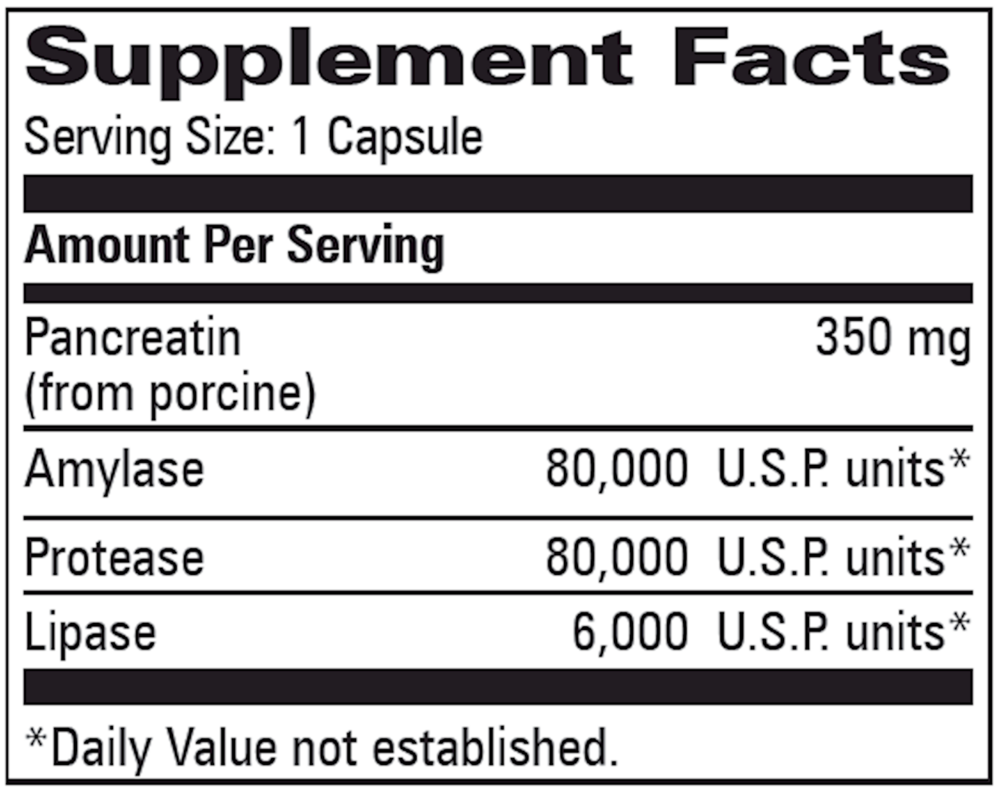 Supplement Facts

Serving Size: 1 Capsule

Amount Per Serving

Pancreatin (from porcine) 350 mg

Amylase 80,000 U.S.P. units*

Protease 80,000 U.S.P. units*

Lipase 6,000 U.S.P. units*

*Daily Value not established.